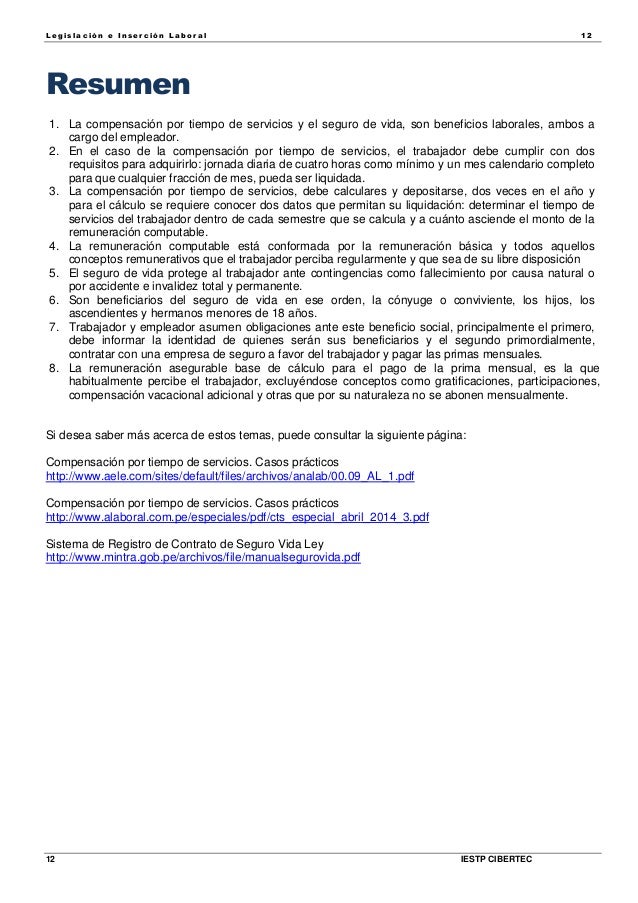 Legislación e Inserción Laboral 12

Resumen

1. La compensación por tiempo de servicios y el seguro de vida, son beneficios laborales, ambos a cargo del empleador.
2. En el caso de la compensación por tiempo de servicios, el trabajador debe cumplir con dos requisitos para adquirirlo: jornada diaria de cuatro horas como mínimo y un mes calendario completo para que cualquier fracción de mes, pueda ser liquidada.
3. La compensación por tiempo de servicios, debe calculares y depositarse, dos veces en el año y para el cálculo se requiere conocer dos datos que permitan su liquidación: determinar el tiempo de servicios del trabajador dentro de cada semestre que se calcula y a cuánto asciende el monto de la remuneración computable.
4. La remuneración computable está conformada por la remuneración básica y todos aquellos conceptos remunerativos que el trabajador perciba regularmente y que sea de su libre disposición
5. El seguro de vida protege al trabajador ante contingencias como fallecimiento por causa natural o por accidente e invalidez total y permanente.
6. Son beneficiarios del seguro de vida en ese orden, la cónyuge o conviviente, los hijos, los ascendientes y hermanos menores de 18 años.
7. Trabajador y empleador asumen obligaciones ante este beneficio social, principalmente el primero, debe informar la identidad de quienes serán sus beneficiarios y el segundo primordialmente, contratar con una empresa de seguro a favor del trabajador y pagar las primas mensuales.
8. La remuneración asegurable base de cálculo para el pago de la prima mensual, es la que habitualmente percibe el trabajador, excluyéndose conceptos como gratificaciones, participaciones, compensación vacacional adicional y otras que por su naturaleza no se abonen mensualmente.

Si desea saber más acerca de estos temas, puede consultar la siguiente página:

Compensación por tiempo de servicios. Casos prácticos
http://www.aele.com/sites/default/files/archivos/analab/00.09_AL_1.pdf

Compensación por tiempo de servicios. Casos prácticos
http://www.alaboral.com.pe/especiales/pdf/cts_especial_abril_2014_3.pdf

Sistema de Registro de Contrato de Seguro Vida Ley
http://www.mintra.gob.pe/archivos/file/manualsegurovida.pdf

12 IESTP CIBERTEC